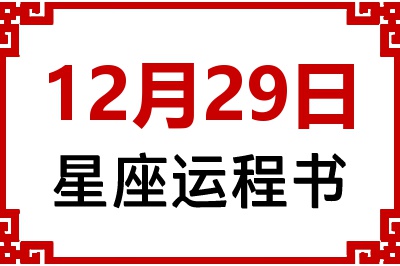 12月29日
星座运程书